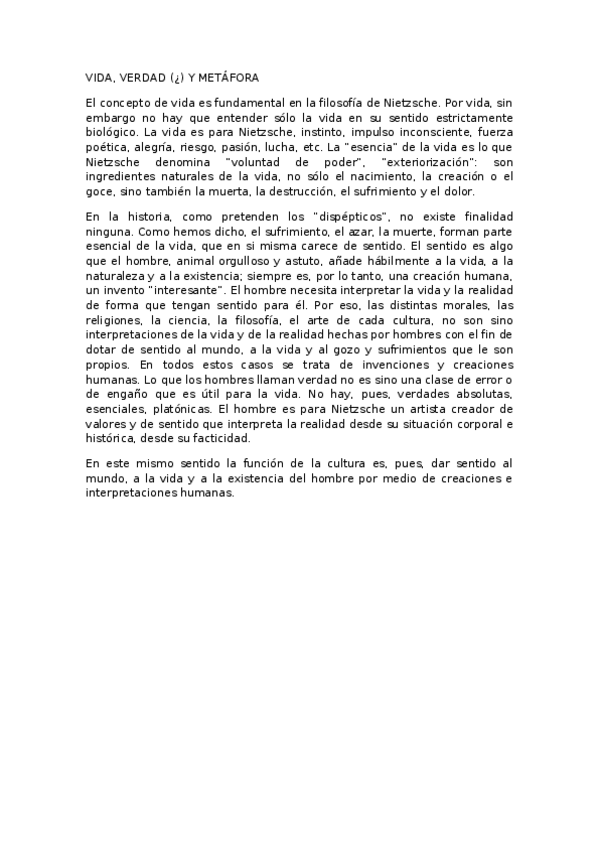 VIDA, VERDAD (¿) Y METÁFORA

El concepto de vida es fundamental en la filosofía de Nietzsche. Por vida, sin embargo no hay que entender sólo la vida en su sentido estrictamente biológico. La vida es para Nietzsche, instinto, impulso inconsciente, fuerza poética, alegría, riesgo, pasión, lucha, etc. La "esencia" de la vida es lo que Nietzsche denomina "voluntad de poder", "exteriorización": son ingredientes naturales de la vida, no sólo el nacimiento, la creación o el goce, sino también la muerta, la destrucción, el sufrimiento y el dolor.

En la historia, como pretenden los "dispépticos", no existe finalidad ninguna. Como hemos dicho, el sufrimiento, el azar, la muerte, forman parte esencial de la vida, que en si misma carece de sentido. El sentido es algo que el hombre, animal orgulloso y astuto, añade hábilmente a la vida, a la naturaleza y a la existencia; siempre es, por lo tanto, una creación humana, un invento "interesante". El hombre necesita interpretar la vida y la realidad de forma que tengan sentido para él. Por eso, las distintas morales, las religiones, la ciencia, la filosofía, el arte de cada cultura, no son sino interpretaciones de la vida y de la realidad hechas por hombres con el fin de dotar de sentido al mundo, a la vida y al gozo y sufrimientos que le son propios. En todos estos casos se trata de invenciones y creaciones humanas. Lo que los hombres llaman verdad no es sino una clase de error o de engaño que es útil para la vida. No hay, pues, verdades absolutas, esenciales, platónicas. El hombre es para Nietzsche un artista creador de valores y de sentido que interpreta la realidad desde su situación corporal e histórica, desde su facticidad.

En este mismo sentido la función de la cultura es, pues, dar sentido al mundo, a la vida y a la existencia del hombre por medio de creaciones e interpretaciones humanas.